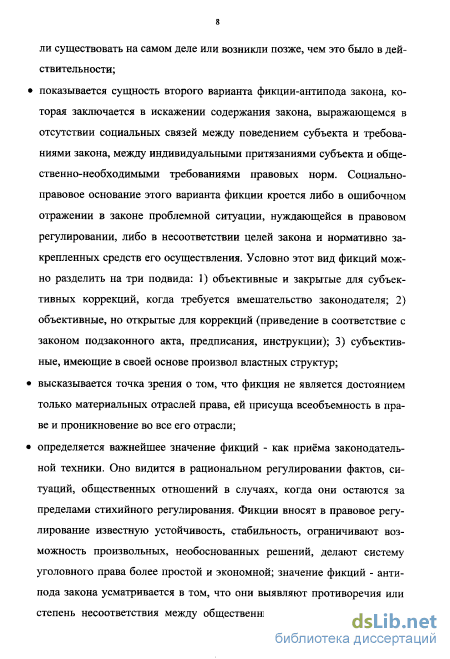 8

ли существовать на самом деле или возникли позже, чем это было в действительности;

• показывается сущность второго варианта фикции-антипода закона, которая заключается в искажении содержания закона, выражающемся в отсутствии социальных связей между поведением субъекта и требованиями закона, между индивидуальными притязаниями субъекта и общественно-необходимыми требованиями правовых норм. Социально-правовое основание этого варианта фикции кроется либо в ошибочном отражении в законе проблемной ситуации, нуждающейся в правовом регулировании, либо в несоответствии целей закона и нормативно закрепленных средств его осуществления. Условно этот вид фикций можно разделить на три подвида: 1) объективные и закрытые для субъективных коррекций, когда требуется вмешательство законодателя; 2) объективные, но открытые для коррекций (приведение в соответствие с законом подзаконного акта, предписания, инструкции); 3) субъективные, имеющие в своей основе произвол властных структур;

• высказывается точка зрения о том, что фикция не является достоянием только материальных отраслей права, ей присуща всеобъемность в праве и проникновение во все его отрасли;

• определяется важнейшее значение фикций - как приёма законодательной техники. Оно видится в рациональном регулировании фактов, ситуаций, общественных отношений в случаях, когда они остаются за пределами стихийного регулирования. Фикции вносят в правовое регулирование известную устойчивость, стабильность, ограничивают возможность произвольных, необоснованных решений, делают систему уголовного права более простой и экономной; значение фикций - антипода закона усматривается в том, что они выявляют противоречия или степень несоответствия между общественн

dsLib.net
библиотека диссертаций